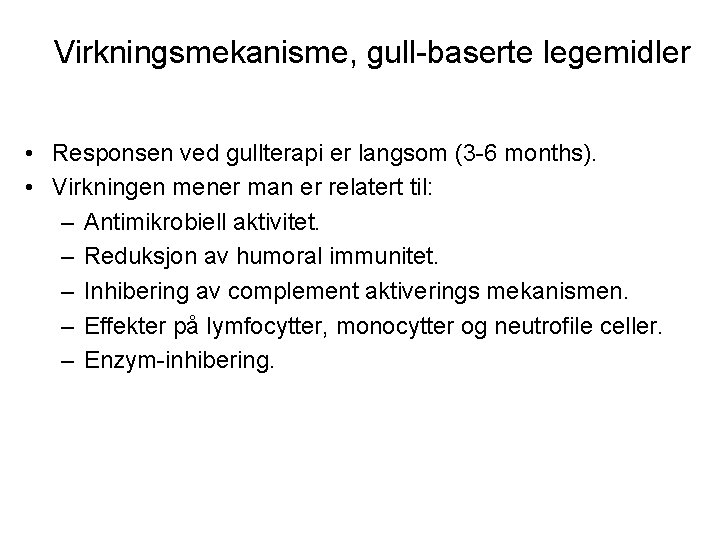 Virkningsmekanisme, gull-baserte legemidler

• Responsen ved gullterapi er langsom (3-6 months).
• Virkningen mener man er relatert til:
– Antimikrobiell aktivitet.
– Reduksjon av humoral immunitet.
– Inhibering av complement aktiverings mekanismen.
– Effekter på lymfocytter, monocytter og neutrofile celler.
– Enzym-inhibering.